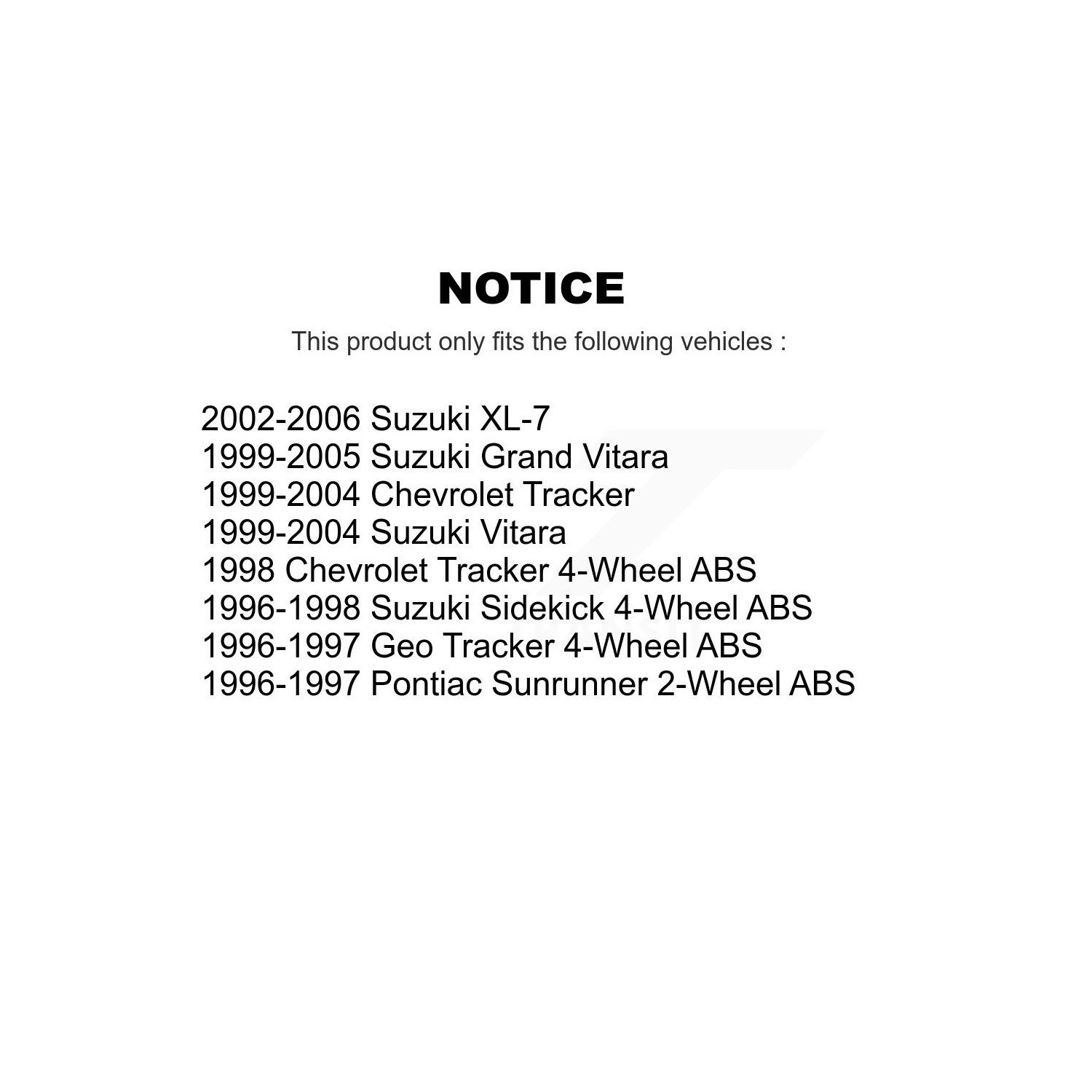 NOTICE

This product only fits the following vehicles :

2002-2006 Suzuki XL-7
1999-2005 Suzuki Grand Vitara
1999-2004 Chevrolet Tracker
1999-2004 Suzuki Vitara
1998 Chevrolet Tracker 4-Wheel ABS
1996-1998 Suzuki Sidekick 4-Wheel ABS
1996-1997 Geo Tracker 4-Wheel ABS
1996-1997 Pontiac Sunrunner 2-Wheel ABS